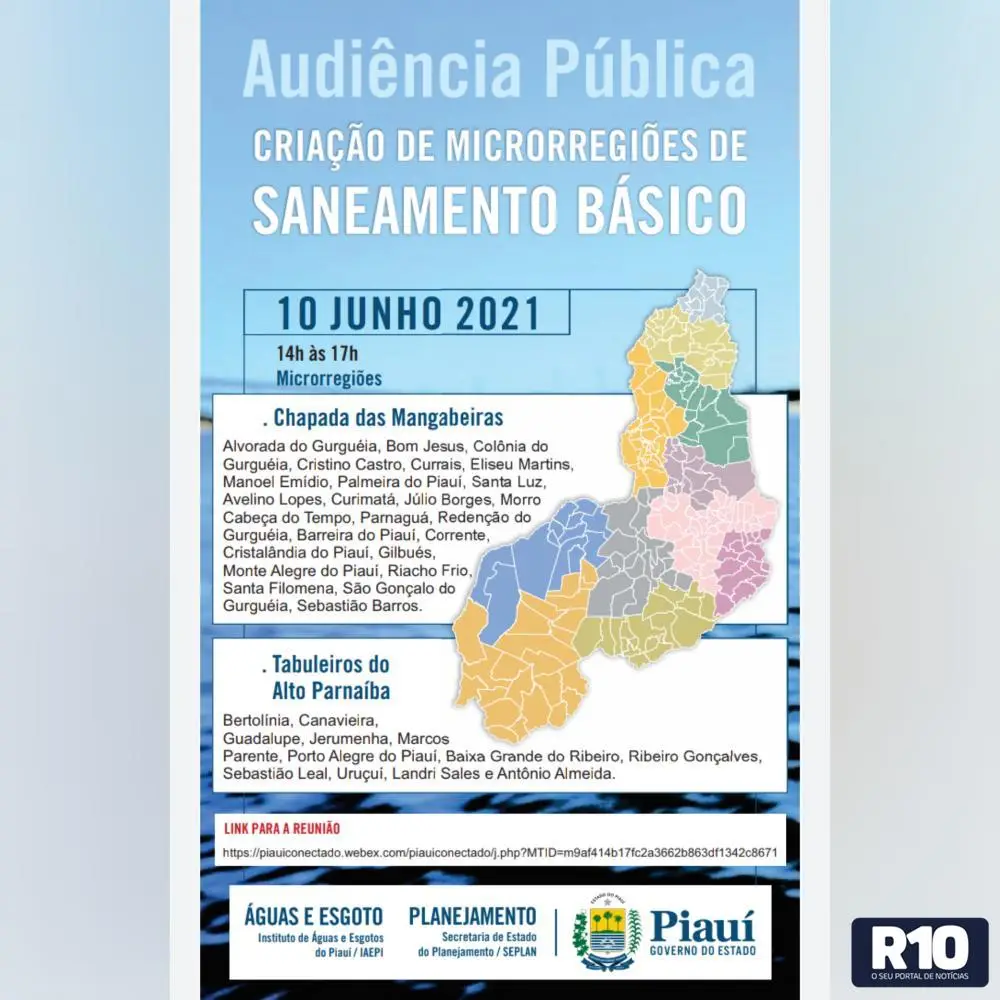 Audiência Pública

CRIAÇÃO DE MICRORREGIÕES DE SANEAMENTO BÁSICO

10 JUNHO 2021

14h às 17h

Microrregiões

. Chapada das Mangabeiras

Alvorada do Gurguéia, Bom Jesus, Colônia do Gurguéia, Cristino Castro, Currais, Eliseu Martins, Manoel Emídio, Palmeira do Piauí, Santa Luz, Avelino Lopes, Curimatá, Júlio Borges, Morro Cabeça do Tempo, Parnaguá, Redenção do Gurguéia, Barreira do Piauí, Corrente, Cristalândia do Piauí, Gilbués, Monte Alegre do Piauí, Riacho Frio, Santa Filomena, São Gonçalo do Gurguéia, Sebastião Barros.

. Tabuleiros do Alto Parnaíba

Bertolínia, Canavieira, Guadalupe, Jerumenha, Marcos Parente, Porto Alegre do Piauí, Baixa Grande do Ribeiro, Ribeiro Gonçalves, Sebastião Leal, Uruçuí, Landri Sales e Antônio Almeida.

LINK PARA A REUNIÃO

https://piauiconectado.webex.com/piauiconectado/j.php?MTID=m9af414b17fc2a3662b863df1342c8671

ÁGUAS E ESGOTO
Instituto de Águas e Esgotos do Piauí / IAEPI

PLANEJAMENTO
Secretaria de Estado do Planejamento / SEPLAN

ESTADO DO PIAUÍ

Piauí
GOVERNO DO ESTADO

R10
O SEU PORTAL DE NOTÍCIAS